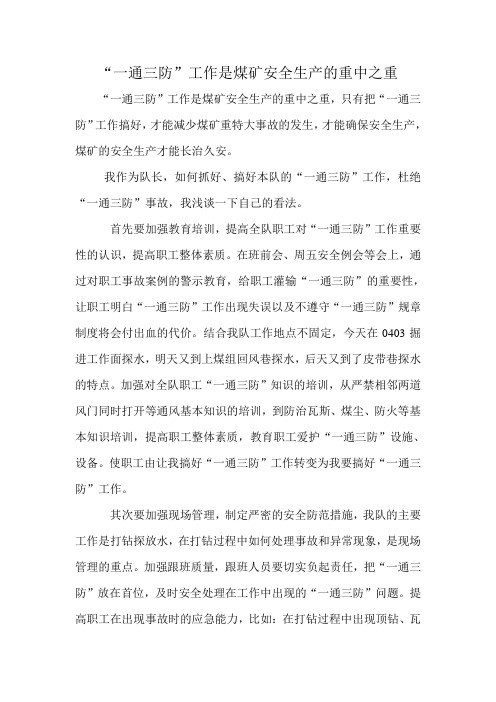 “一通三防”工作是煤矿安全生产的重中之重

“一通三防”工作是煤矿安全生产的重中之重，只有把“一通三防”工作搞好，才能减少煤矿重特大事故的发生，才能确保安全生产，煤矿的安全生产才能长治久安。

我作为队长，如何抓好、搞好本队的“一通三防”工作，杜绝“一通三防”事故，我浅谈一下自己的看法。

首先要加强教育培训，提高全队职工对“一通三防”工作重要性的认识，提高职工整体素质。在班前会、周五安全例会等会上，通过对职工事故案例的警示教育，给职工灌输“一通三防”的重要性，让职工明白“一通三防”工作出现失误以及不遵守“一通三防”规章制度将会付出血的代价。结合我队工作地点不固定，今天在 0403 掘进工作面探水，明天又到上煤组回风巷探水，后天又到了皮带巷探水的特点。加强对全队职工“一通三防”知识的培训，从严禁相邻两道风门同时打开等通风基本知识的培训，到防治瓦斯、煤尘、防火等基本知识培训，提高职工整体素质，教育职工爱护“一通三防”设施、设备。使职工由让我搞好“一通三防”工作转变为我要搞好“一通三防”工作。

其次要加强现场管理，制定严密的安全防范措施，我队的主要工作是打钻探放水，在打钻过程中如何处理事故和异常现象，是现场管理的重点。加强跟班质量，跟班人员要切实负起责任，把“一通三防”放在首位，及时安全处理在工作中出现的“一通三防”问题。提高职工在出现事故时的应急能力，比如：在打钻过程中出现顶钻、瓦